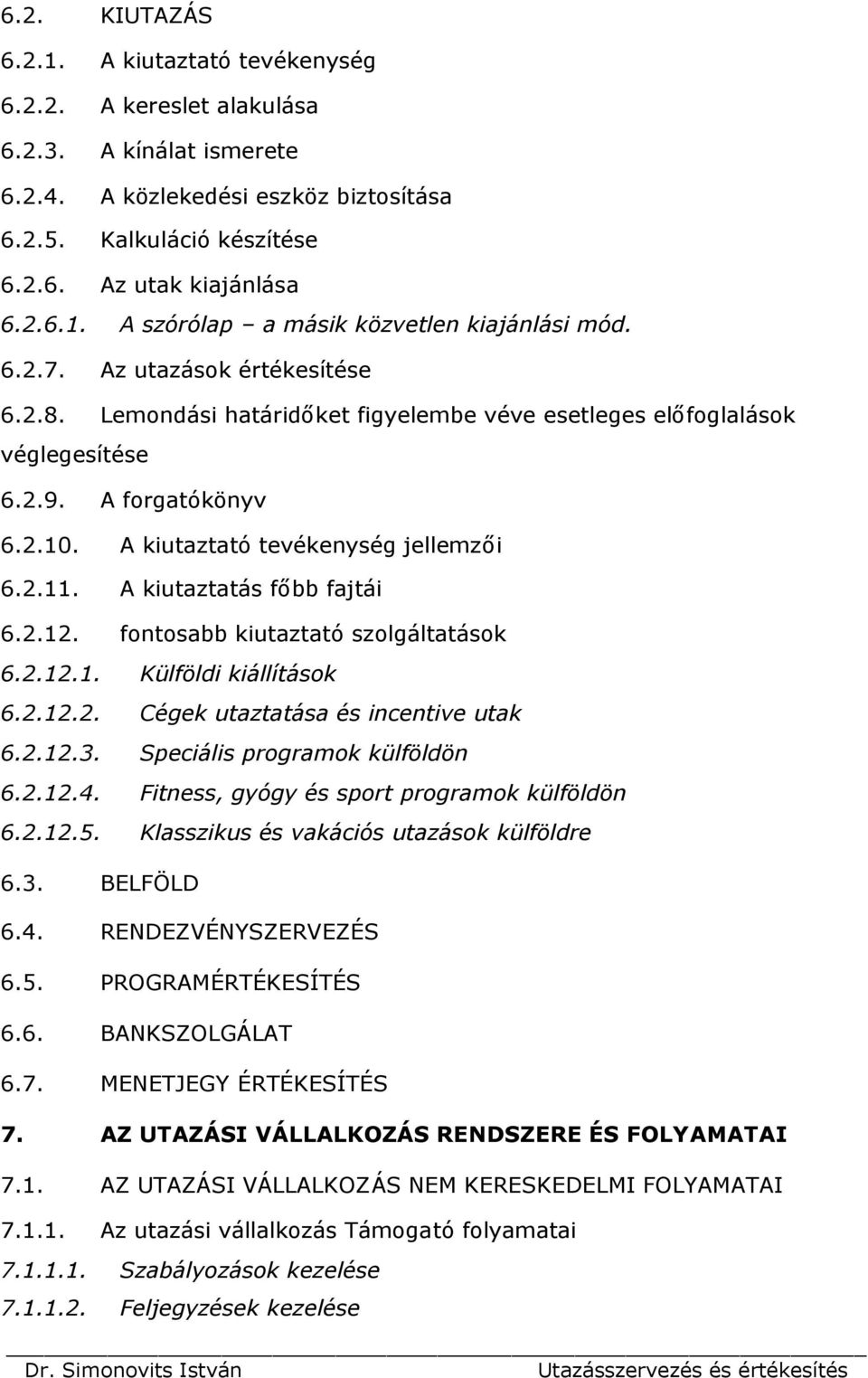 6.2. KIUTAZÁS

6.2.1. A kiutaztató tevékenység

6.2.2. A kereslet alakulása

6.2.3. A kínálat ismerete

6.2.4. A közlekedési eszköz biztosítása

6.2.5. Kalkuláció készítése

6.2.6. Az utak kiajánlása

6.2.6.1. A szórólap – a másik közvetlen kiajánlási mód.

6.2.7. Az utazások értékesítése

6.2.8. Lemondási határidőket figyelembe véve esetleges előfoglalások véglegesítése

6.2.9. A forgatókönyv

6.2.10. A kiutaztató tevékenység jellemzői

6.2.11. A kiutaztatás főbb fajtái

6.2.12. fontosabb kiutaztató szolgáltatások

6.2.12.1. Külföldi kiállítások

6.2.12.2. Cégek utaztatása és incentive utak

6.2.12.3. Speciális programok külföldön

6.2.12.4. Fitness, gyógy és sport programok külföldön

6.2.12.5. Klasszikus és vakációs utazások külföldre

6.3. BELFÖLD

6.4. RENDEZVÉNYSZERVEZÉS

6.5. PROGRAMÉRTÉKESÍTÉS

6.6. BANKSZOLGÁLAT

6.7. MENETJEGY ÉRTÉKESÍTÉS

7. AZ UTAZÁSI VÁLLALKOZÁS RENDSZERE ÉS FOLYAMATAI

7.1. AZ UTAZÁSI VÁLLALKOZÁS NEM KERESKEDELMI FOLYAMATAI

7.1.1. Az utazási vállalkozás Támogató folyamatai

7.1.1.1. Szabályozások kezelése

7.1.1.2. Feljegyzések kezelése

Dr. Simonovits István Utazásszervezés és értékesítés